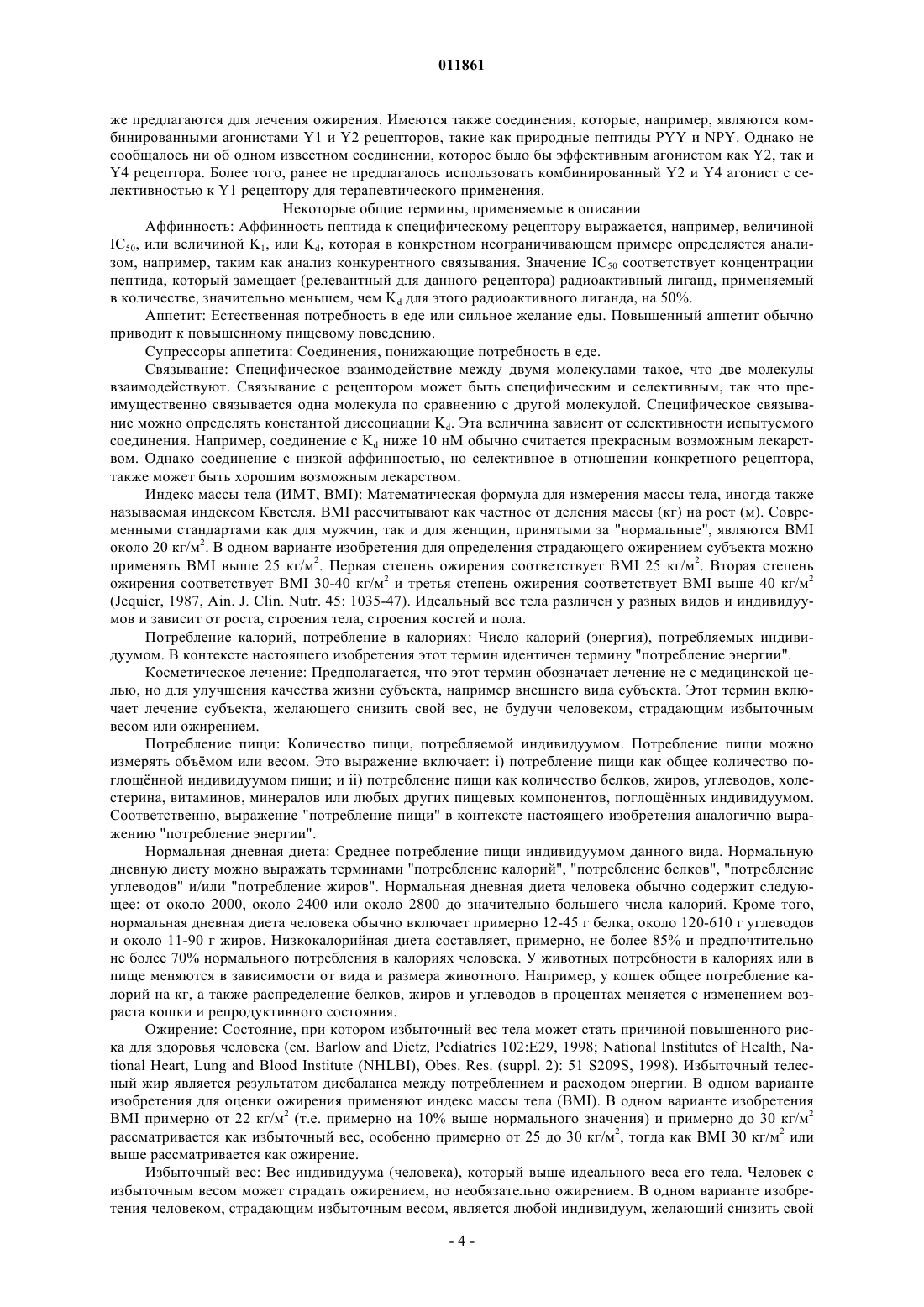 011861

же предлагаются для лечения ожирения. Имеются также соединения, которые, например, являются комбинированными агонистами Y1 и Y2 рецепторов, такие как природные пептиды PYY и NPY. Однако не сообщалось ни об одном известном соединении, которое было бы эффективным агонистом как Y2, так и Y4 рецептора. Более того, ранее не предлагалось использовать комбинированный Y2 и Y4 агонист с селективностью к Y1 рецептору для терапевтического применения.

Некоторые общие термины, применяемые в описании

Аффинность: Аффинность пептида к специфическому рецептору выражается, например, величиной $IC_{50}$, или величиной $K_1$, или $K_d$, которая в конкретном неограничивающем примере определяется анализом, например, таким как анализ конкурентного связывания. Значение $IC_{50}$ соответствует концентрации пептида, который замещает (релевантный для данного рецептора) радиоактивный лиганд, применяемый в количестве, значительно меньшем, чем $K_d$ для этого радиоактивного лиганда, на 50%.

Аппетит: Естественная потребность в еде или сильное желание еды. Повышенный аппетит обычно приводит к повышенному пищевому поведению.

Супрессоры аппетита: Соединения, понижающие потребность в еде.

Связывание: Специфическое взаимодействие между двумя молекулами такое, что две молекулы взаимодействуют. Связывание с рецептором может быть специфическим и селективным, так что преимущественно связывается одна молекула по сравнению с другой молекулой. Специфическое связывание можно определять константой диссоциации $K_d$. Эта величина зависит от селективности испытуемого соединения. Например, соединение с $K_d$ ниже 10 нМ обычно считается прекрасным возможным лекарством. Однако соединение с низкой аффинностью, но селективное в отношении конкретного рецептора, также может быть хорошим возможным лекарством.

Индекс массы тела (ИМТ, BMI): Математическая формула для измерения массы тела, иногда также называемая индексом Кветеля. BMI рассчитывают как частное от деления массы (кг) на рост (м). Современными стандартами как для мужчин, так и для женщин, принятыми за "нормальные", являются BMI около 20 кг/м$^2$. В одном варианте изобретения для определения страдающего ожирением субъекта можно применять BMI выше 25 кг/м$^2$. Первая степень ожирения соответствует BMI 25 кг/м$^2$. Вторая степень ожирения соответствует BMI 30-40 кг/м$^2$ и третья степень ожирения соответствует BMI выше 40 кг/м$^2$ (Jequier, 1987, Ain. J. Clin. Nutr. 45: 1035-47). Идеальный вес тела различен у разных видов и индивидуумов и зависит от роста, строения тела, строения костей и пола.

Потребление калорий, потребление в калориях: Число калорий (энергия), потребляемых индивидуумом. В контексте настоящего изобретения этот термин идентичен термину "потребление энергии".

Косметическое лечение: Предполагается, что этот термин обозначает лечение не с медицинской целью, но для улучшения качества жизни субъекта, например внешнего вида субъекта. Этот термин включает лечение субъекта, желающего снизить свой вес, не будучи человеком, страдающим избыточным весом или ожирением.

Потребление пищи: Количество пищи, потребляемой индивидуумом. Потребление пищи можно измерять объёмом или весом. Это выражение включает: i) потребление пищи как общее количество поглощённой индивидуумом пищи; и ii) потребление пищи как количество белков, жиров, углеводов, холестерина, витаминов, минералов или любых других пищевых компонентов, поглощённых индивидуумом. Соответственно, выражение "потребление пищи" в контексте настоящего изобретения аналогично выражению "потребление энергии".

Нормальная дневная диета: Среднее потребление пищи индивидуумом данного вида. Нормальную дневную диету можно выражать терминами "потребление калорий", "потребление белков", "потребление углеводов" и/или "потребление жиров". Нормальная дневная диета человека обычно содержит следующее: от около 2000, около 2400 или около 2800 до значительно большего числа калорий. Кроме того, нормальная дневная диета человека обычно включает примерно 12-45 г белка, около 120-610 г углеводов и около 11-90 г жиров. Низкокалорийная диета составляет, примерно, не более 85% и предпочтительно не более 70% нормального потребления в калориях человека. У животных потребности в калориях или в пище меняются в зависимости от вида и размера животного. Например, у кошек общее потребление калорий на кг, а также распределение белков, жиров и углеводов в процентах меняется с изменением возраста кошки и репродуктивного состояния.

Ожирение: Состояние, при котором избыточный вес тела может стать причиной повышенного риска для здоровья человека (см. Barlow and Dietz, Pediatrics 102:E29, 1998; National Institutes of Health, National Heart, Lung and Blood Institute (NHLBI), Obes. Res. (suppl. 2): 51 S209S, 1998). Избыточный телесный жир является результатом дисбаланса между потреблением и расходом энергии. В одном варианте изобретения для оценки ожирения применяют индекс массы тела (BMI). В одном варианте изобретения BMI примерно от 22 кг/м$^2$ (т.е. примерно на 10% выше нормального значения) и примерно до 30 кг/м$^2$ рассматривается как избыточный вес, особенно примерно от 25 до 30 кг/м$^2$, тогда как BMI 30 кг/м$^2$ или выше рассматривается как ожирение.

Избыточный вес: Вес индивидуума (человека), который выше идеального веса его тела. Человек с избыточным весом может страдать ожирением, но необязательно ожирением. В одном варианте изобретения человеком, страдающим избыточным весом, является любой индивидуум, желающий снизить свой

- 4 -